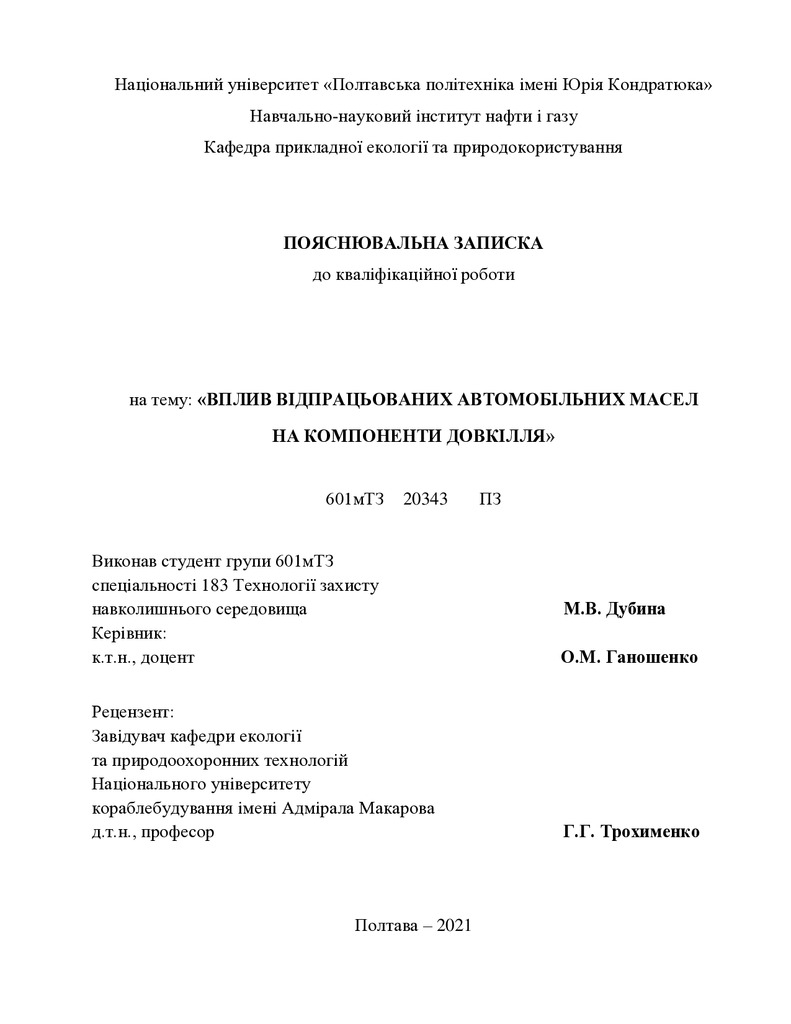 Національний університет «Полтавська політехніка імені Юрія Кондратюка»
Навчально-науковий інститут нафти і газу
Кафедра прикладної екології та природокористування

ПОЯСНЮВАЛЬНА ЗАПИСКА
до кваліфікаційної роботи

на тему: «ВПЛИВ ВІДПРАЦЬОВАНИХ АВТОМОБІЛЬНИХ МАСЕЛ НА КОМПОНЕНТИ ДОВКІЛЛЯ»

601мТЗ 20343 ПЗ

Виконав студент групи 601мТЗ
спеціальності 183 Технології захисту
навколишнього середовища М.В. Дубина
Керівник:
к.т.н., доцент О.М. Ганошенко

Рецензент:
Завідувач кафедри екології
та природоохоронних технологій
Національного університету
кораблебудування імені Адмірала Макарова
д.т.н., професор Г.Г. Трохименко

Полтава – 2021